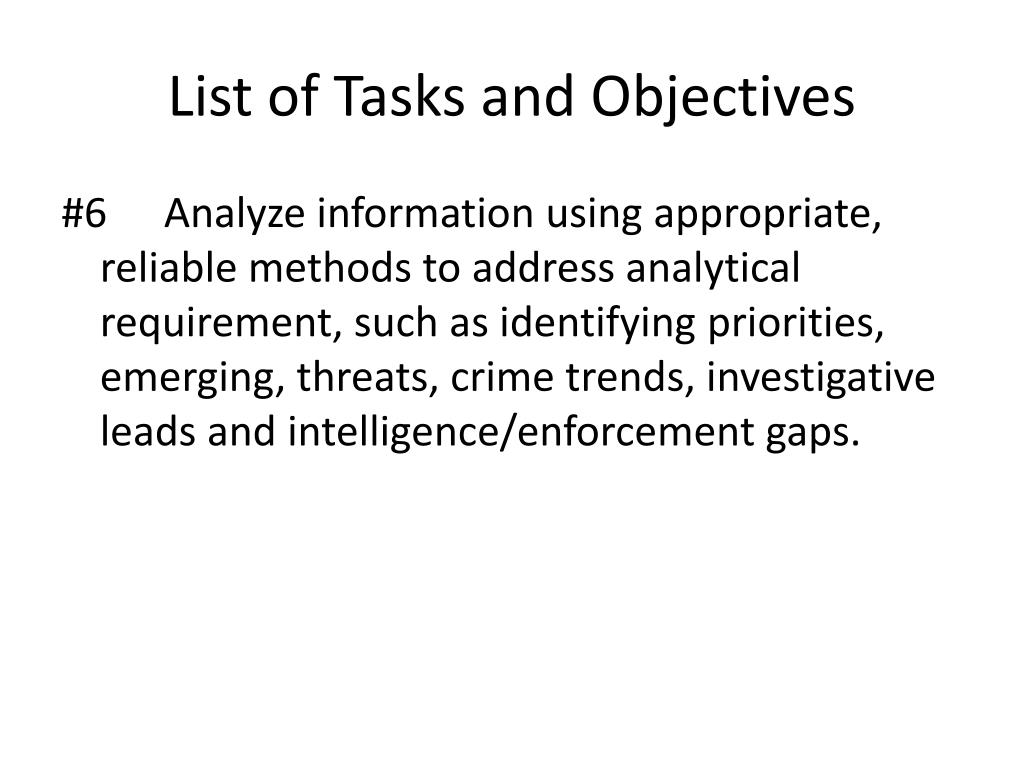 List of Tasks and Objectives

#6 Analyze information using appropriate, reliable methods to address analytical requirement, such as identifying priorities, emerging, threats, crime trends, investigative leads and intelligence/enforcement gaps.